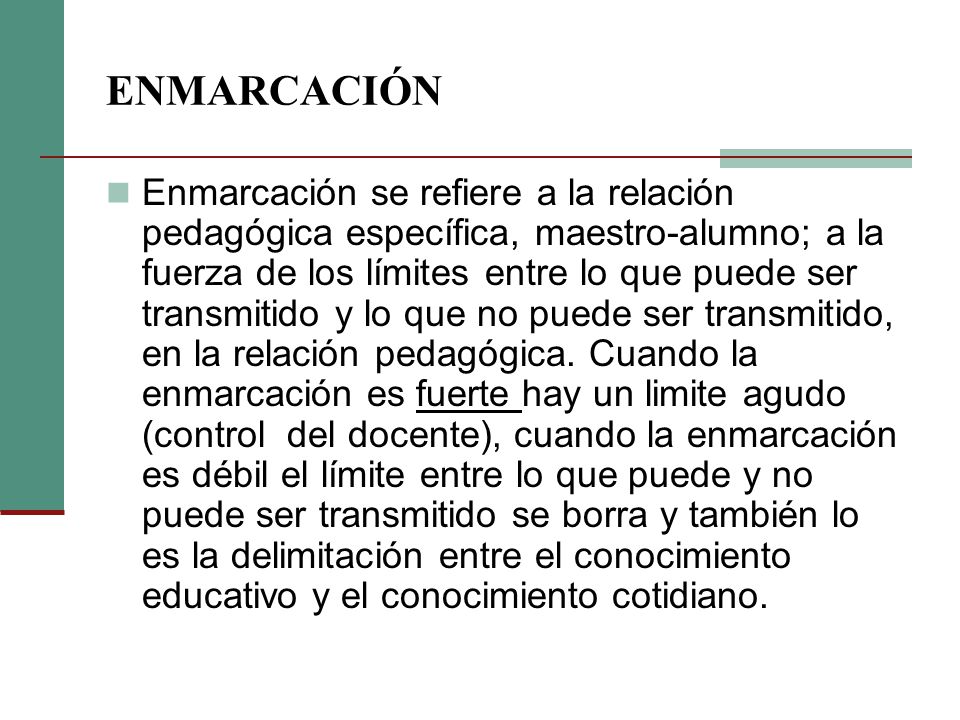 ENMARCACIÓN

Enmarcación se refiere a la relación pedagógica específica, maestro-alumno; a la fuerza de los límites entre lo que puede ser transmitido y lo que no puede ser transmitido, en la relación pedagógica. Cuando la enmarcación es fuerte hay un limite agudo (control del docente), cuando la enmarcación es débil el límite entre lo que puede y no puede ser transmitido se borra y también lo es la delimitación entre el conocimiento educativo y el conocimiento cotidiano.